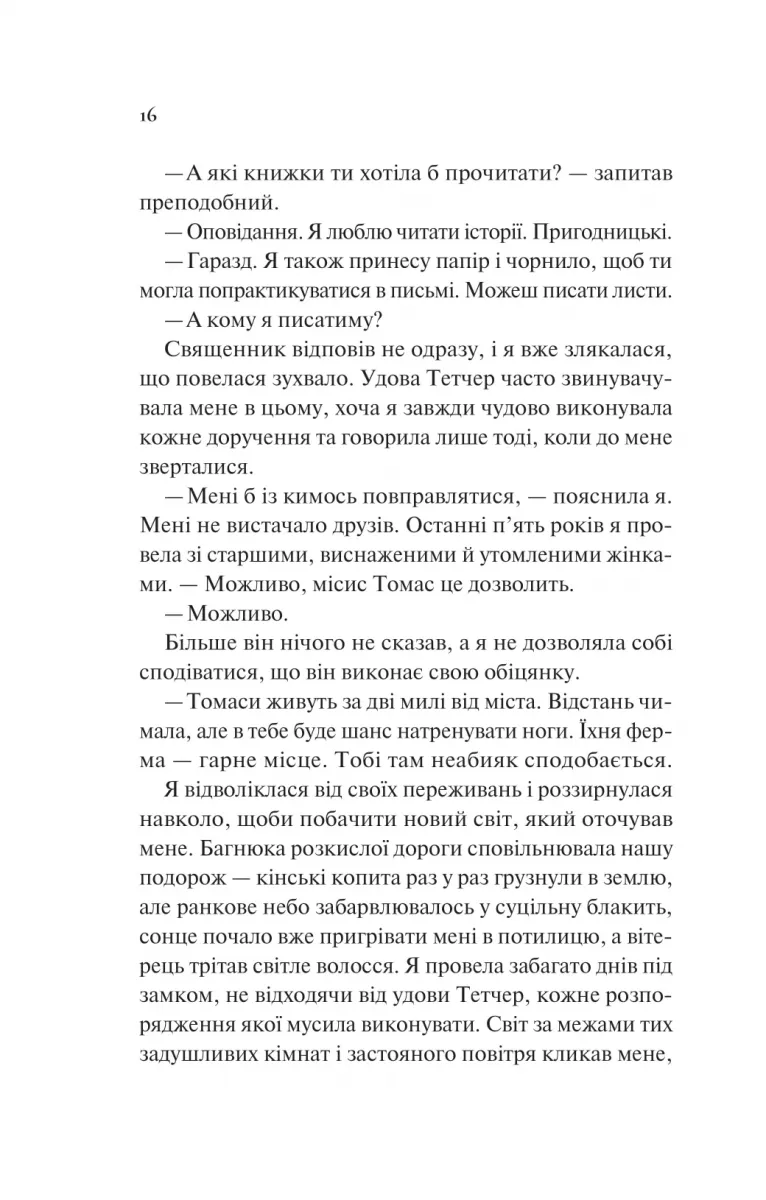 16

— А які книжки ти хотіла б прочитати? — запитав преподобний.

— Оповідання. Я люблю читати історії. Пригодницькі.

— Гаразд. Я також принесу папір і чорнило, щоб ти могла попрактикуватися в письмі. Можеш писати листи.

— А кому я писатиму?

Священник відповів не одразу, і я вже злякалася, що повелася зухвало. Удова Тетчер часто звинувачувала мене в цьому, хоча я завжди чудово виконувала кожне доручення та говорила лише тоді, коли до мене зверталися.

— Мені б із кимось повправлятися, — пояснила я. Мені не вистачало друзів. Останні п'ять років я провела зі старшими, виснаженими й утомленими жінками. — Можливо, місис Томас це дозволить.

— Можливо.

Більше він нічого не сказав, а я не дозволяла собі сподіватися, що він виконає свою обіцянку.

— Томаси живуть за дві милі від міста. Відстань чимала, але в тебе буде шанс натренувати ноги. Їхня ферма — гарне місце. Тобі там неабияк сподобається.

Я відволіклася від своїх переживань і роззирнулася навколо, щоби побачити новий світ, який оточував мене. Багнюка розкислої дороги сповільнювала нашу подорож — кінські копита раз у раз грузнули в землю, але ранкове небо забарвлювалось у суцільну блакить, сонце почало вже пригрівати мені в потилицю, а вітерець тріпав світле волосся. Я провела забагато днів під замком, не відходячи від удови Тетчер, кожне розпорядження якої мусила виконувати. Світ за межами тих задушливих кімнат і застояного повітря кликав мене,